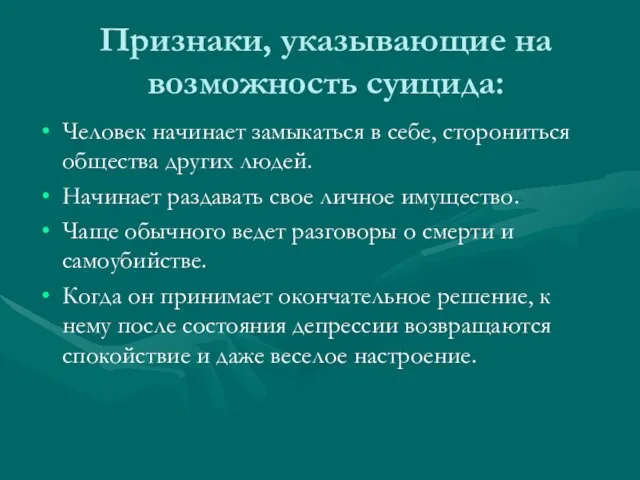 Признаки, указывающие на возможность суицида:

• Человек начинает замыкаться в себе, сторониться общества других людей.
• Начинает раздавать свое личное имущество.
• Чаще обычного ведет разговоры о смерти и самоубийстве.
• Когда он принимает окончательное решение, к нему после состояния депрессии возвращаются спокойствие и даже веселое настроение.